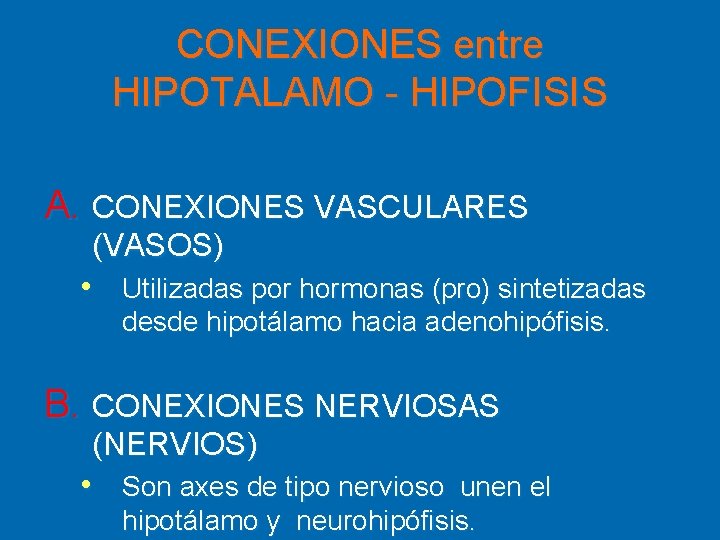 CONEXIONES entre HIPOTALAMO - HIPOFISIS

A. CONEXIONES VASCULARES (VASOS)

• Utilizadas por hormonas (pro) sintetizadas desde hipotálamo hacia adenohipófisis.

B. CONEXIONES NERVIOSAS (NERVIOS)

• Son axes de tipo nervioso unen el hipotálamo y neurohipófisis.